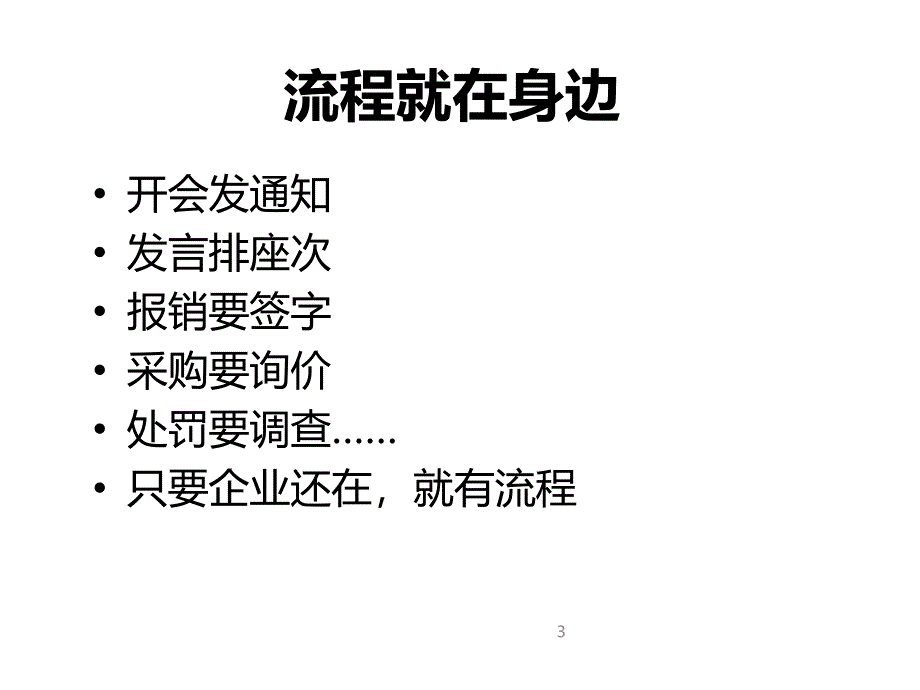 流程就在身边

• 开会发通知
• 发言排座次
• 报销要签字
• 采购要询价
• 处罚要调查……
• 只要企业还在，就有流程

3